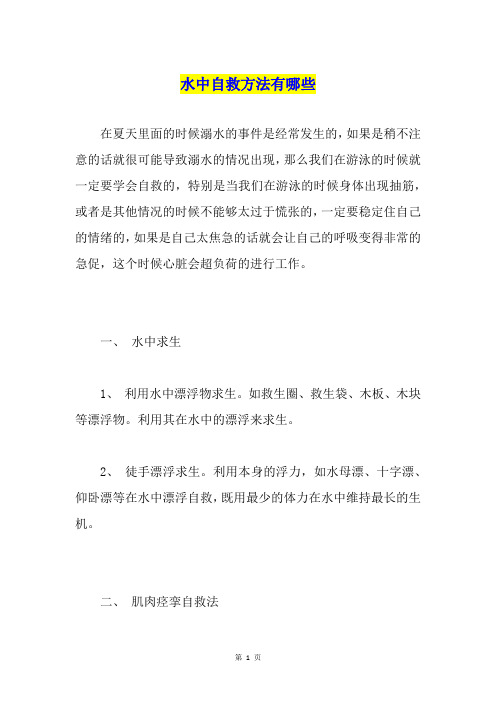 水中自救方法有哪些

在夏天里面的时候溺水的事件是经常发生的，如果是稍不注意的话就很可能导致溺水的情况出现，那么我们在游泳的时候就一定要学会自救的，特别是当我们在游泳的时候身体出现抽筋，或者是其他情况的时候不能够太过于慌张的，一定要稳定住自己的情绪的，如果是自己太焦急的话就会让自己的呼吸变得非常的急促，这个时候心脏会超负荷的进行工作。

一、 水中求生

1、 利用水中漂浮物求生。如救生圈、救生袋、木板、木块等漂浮物。利用其在水中的漂浮来求生。

2、 徒手漂浮求生。利用本身的浮力，如水母漂、十字漂、仰卧漂等在水中漂浮自救，既用最少的体力在水中维持最长的生机。

二、 肌肉痉挛自救法

第 1 页